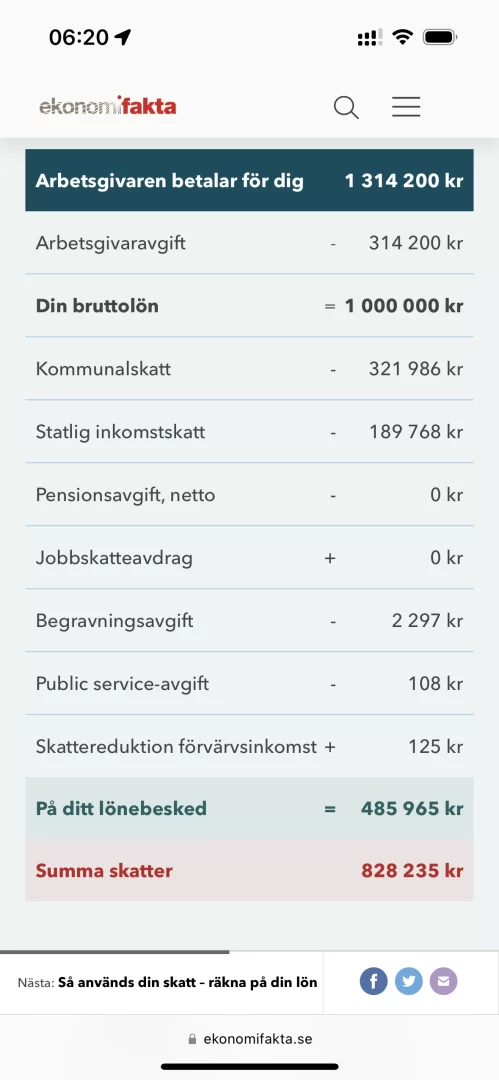 06:20

ekonomifakta

| Arbetsgivaren betalar för dig | | 1 314 200 kr |
|---|---|---|
| Arbetsgivaravgift | - | 314 200 kr |
| Din bruttolön | = | 1 000 000 kr |
| Kommunalskatt | - | 321 986 kr |
| Statlig inkomstskatt | - | 189 768 kr |
| Pensionsavgift, netto | - | 0 kr |
| Jobbskatteavdrag | + | 0 kr |
| Begravningsavgift | - | 2 297 kr |
| Public service-avgift | - | 108 kr |
| Skattereduktion förvärvsinkomst | + | 125 kr |
| På ditt lönebesked | = | 485 965 kr |
| Summa skatter | | 828 235 kr |

Nästa: Så används din skatt – räkna på din lön

ekonomifakta.se